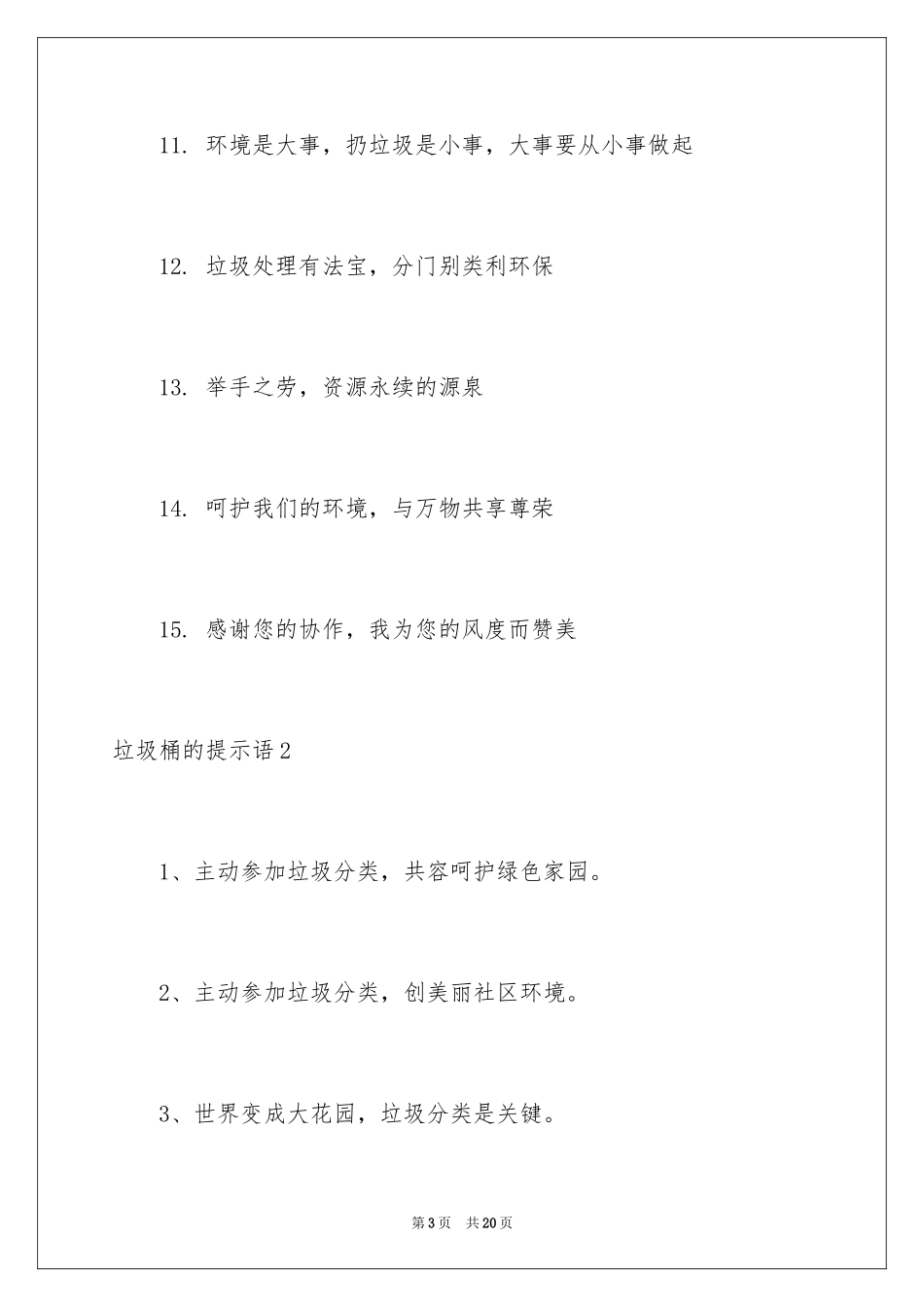 11. 环境是大事，扔垃圾是小事，大事要从小事做起

12. 垃圾处理有法宝，分门别类利环保

13. 举手之劳，资源永续的源泉

14. 呵护我们的环境，与万物共享尊荣

15. 感谢您的协作，我为您的风度而赞美

垃圾桶的提示语2

1、主动参加垃圾分类，共容呵护绿色家园。

2、主动参加垃圾分类，创美丽社区环境。

3、世界变成大花园，垃圾分类是关键。

第3页　共20页